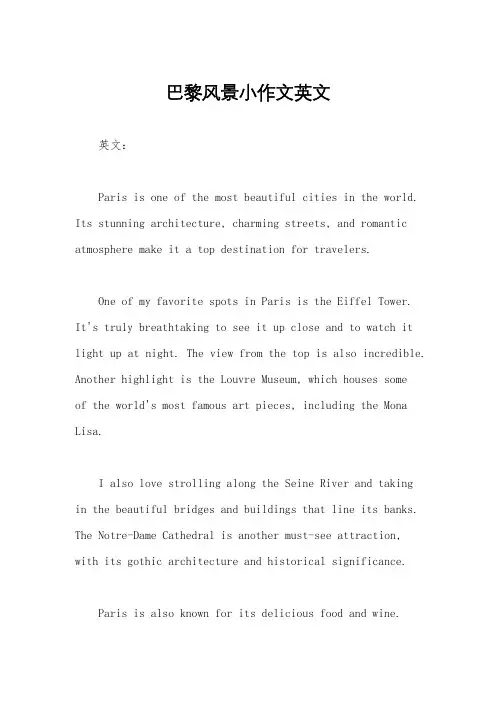 巴黎风景小作文英文

英文：

Paris is one of the most beautiful cities in the world. Its stunning architecture, charming streets, and romantic atmosphere make it a top destination for travelers.

One of my favorite spots in Paris is the Eiffel Tower. It's truly breathtaking to see it up close and to watch it light up at night. The view from the top is also incredible. Another highlight is the Louvre Museum, which houses some of the world's most famous art pieces, including the Mona Lisa.

I also love strolling along the Seine River and taking in the beautiful bridges and buildings that line its banks. The Notre-Dame Cathedral is another must-see attraction, with its gothic architecture and historical significance.

Paris is also known for its delicious food and wine.